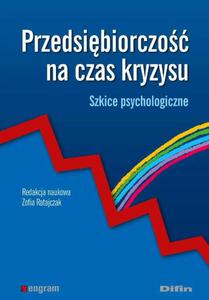 Przedsiębiorczość na czas kryzysu

Szkice psychologiczne

Redakcja naukowa
Zofia Ratajczak

engram

Difin